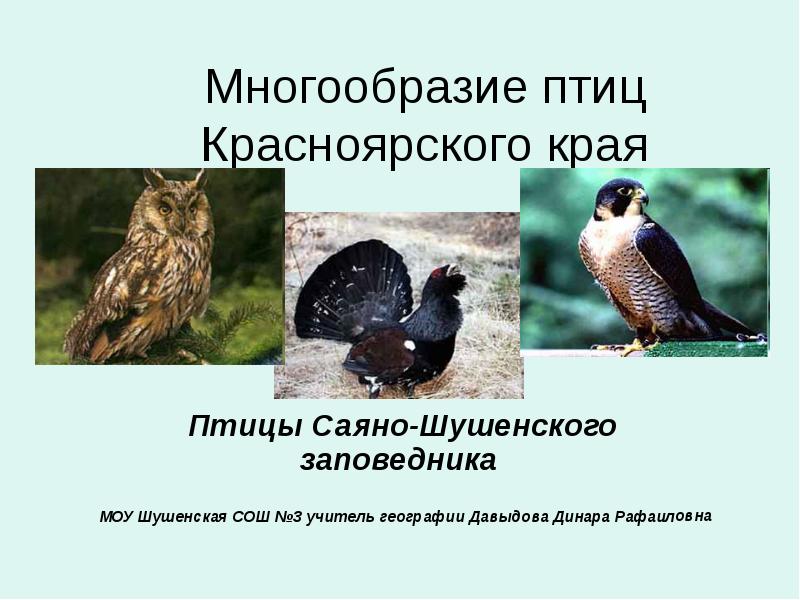 Многообразие птиц Красноярского края

Птицы Саяно-Шушенского заповедника

МОУ Шушенская СОШ №3 учитель географии Давыдова Динара Рафаиловна